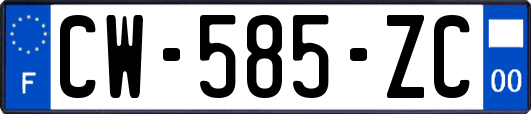 F
CW-585-ZC
00